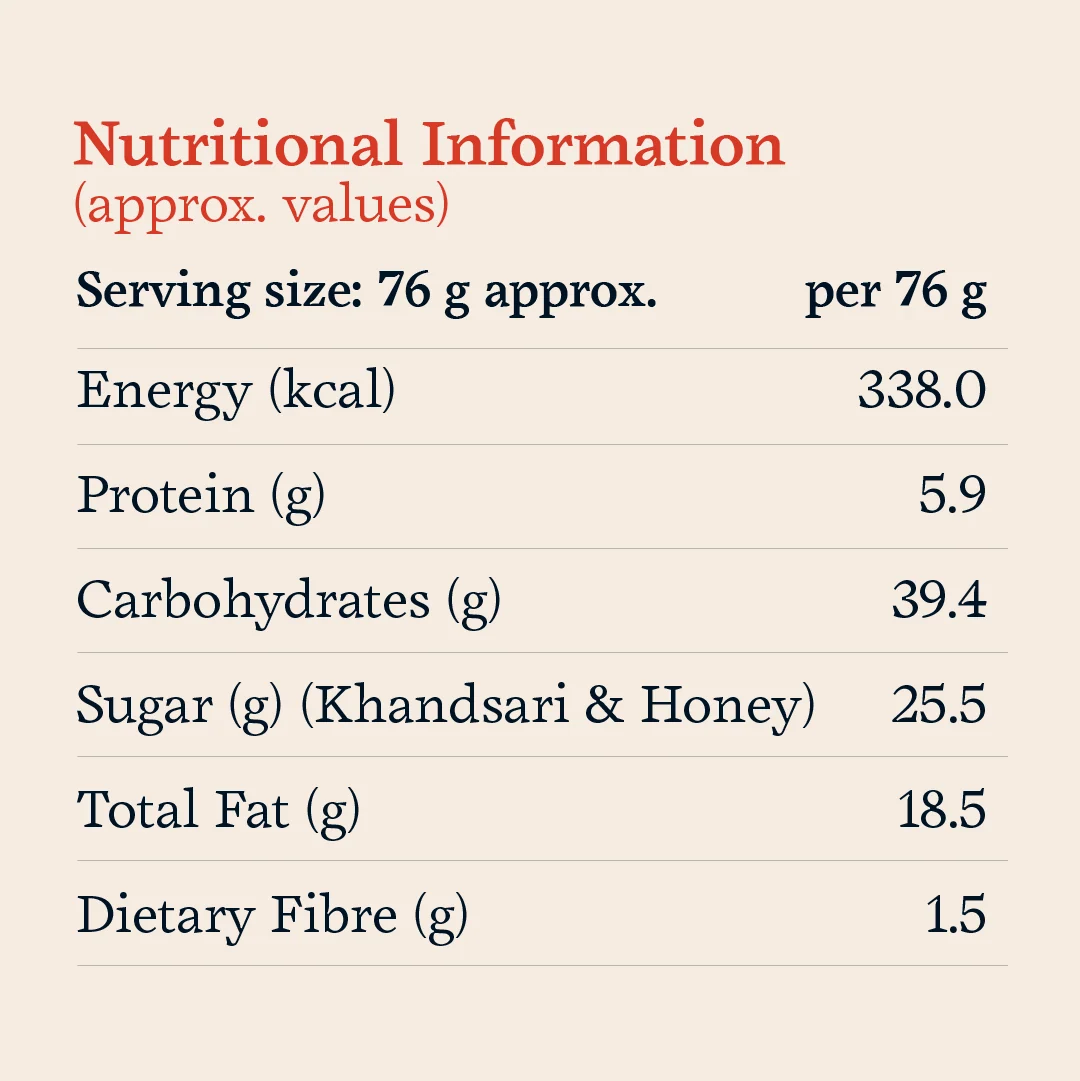 Nutritional Information
(approx. values)

| Serving size: 76 g approx. | per 76 g |
|---|---|
| Energy (kcal) | 338.0 |
| Protein (g) | 5.9 |
| Carbohydrates (g) | 39.4 |
| Sugar (g) (Khandsari & Honey) | 25.5 |
| Total Fat (g) | 18.5 |
| Dietary Fibre (g) | 1.5 |